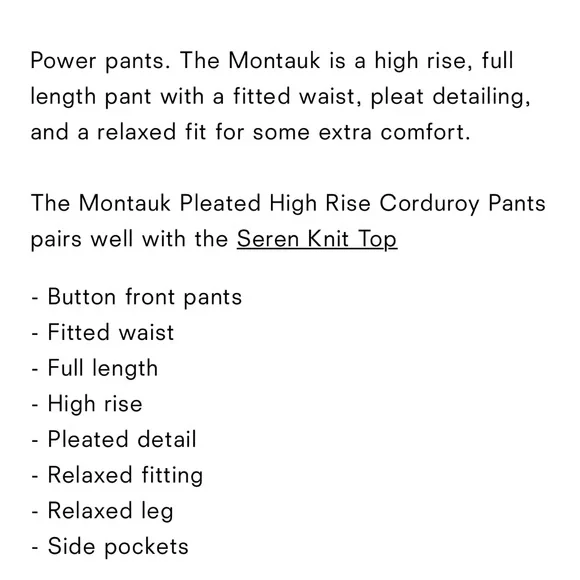 Power pants. The Montauk is a high rise, full length pant with a fitted waist, pleat detailing, and a relaxed fit for some extra comfort.

The Montauk Pleated High Rise Corduroy Pants pairs well with the Seren Knit Top

- Button front pants
- Fitted waist
- Full length
- High rise
- Pleated detail
- Relaxed fitting
- Relaxed leg
- Side pockets